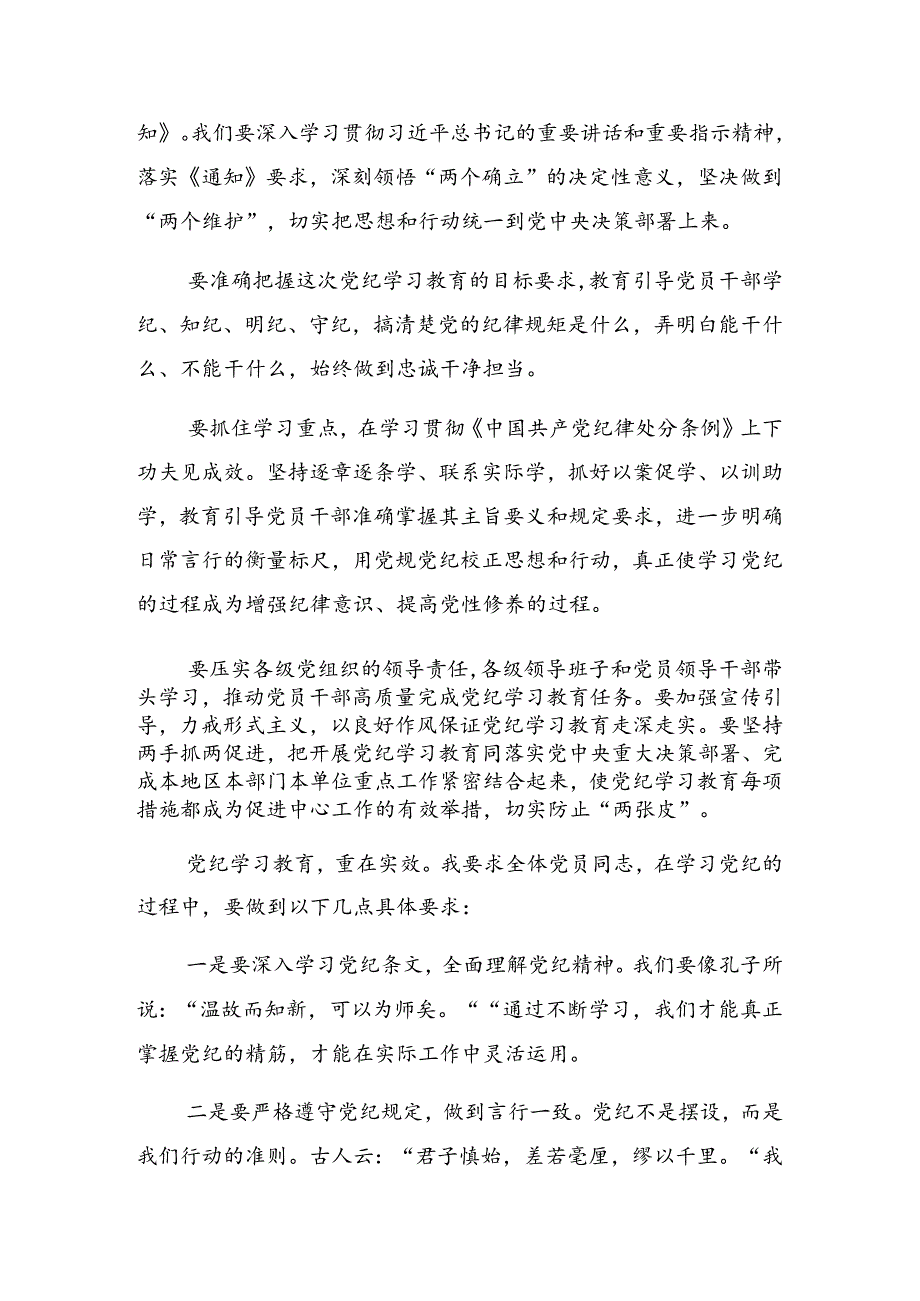 知》。我们要深入学习贯彻习近平总书记的重要讲话和重要指示精神，落实《通知》要求，深刻领悟“两个确立”的决定性意义，坚决做到“两个维护”，切实把思想和行动统一到党中央决策部署上来。

要准确把握这次党纪学习教育的目标要求，教育引导党员干部学纪、知纪、明纪、守纪，搞清楚党的纪律规矩是什么，弄明白能干什么、不能干什么，始终做到忠诚干净担当。

要抓住学习重点，在学习贯彻《中国共产党纪律处分条例》上下功夫见成效。坚持逐章逐条学、联系实际学，抓好以案促学、以训助学，教育引导党员干部准确掌握其主旨要义和规定要求，进一步明确日常言行的衡量标尺，用党规党纪校正思想和行动，真正使学习党纪的过程成为增强纪律意识、提高党性修养的过程。

要压实各级党组织的领导责任，各级领导班子和党员领导干部带头学习，推动党员干部高质量完成党纪学习教育任务。要加强宣传引导，力戒形式主义，以良好作风保证党纪学习教育走深走实。要坚持两手抓两促进，把开展党纪学习教育同落实党中央重大决策部署、完成本地区本部门本单位重点工作紧密结合起来，使党纪学习教育每项措施都成为促进中心工作的有效举措，切实防止“两张皮”。

党纪学习教育，重在实效。我要求全体党员同志，在学习党纪的过程中，要做到以下几点具体要求：

一是要深入学习党纪条文，全面理解党纪精神。我们要像孔子所说：“温故而知新，可以为师矣。““通过不断学习，我们才能真正掌握党纪的精筋，才能在实际工作中灵活运用。

二是要严格遵守党纪规定，做到言行一致。党纪不是摆设，而是我们行动的准则。古人云：“君子慎始，差若毫厘，缪以千里。“我